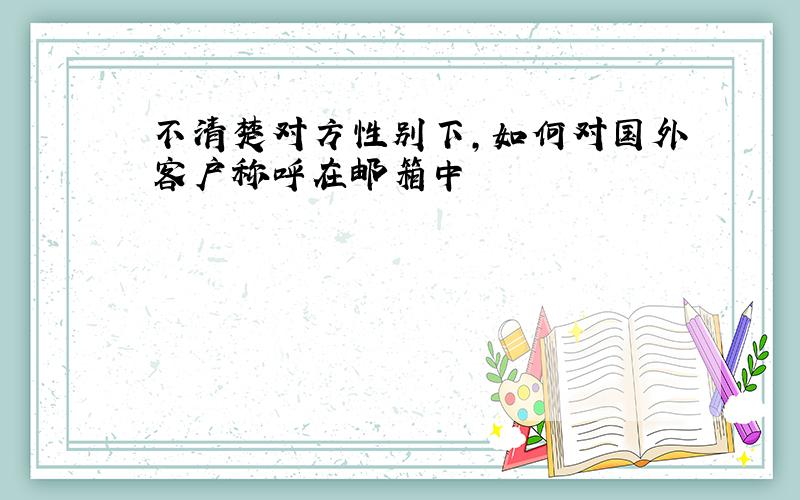 不清楚对方性别下，如何对国外客户称呼在邮箱中